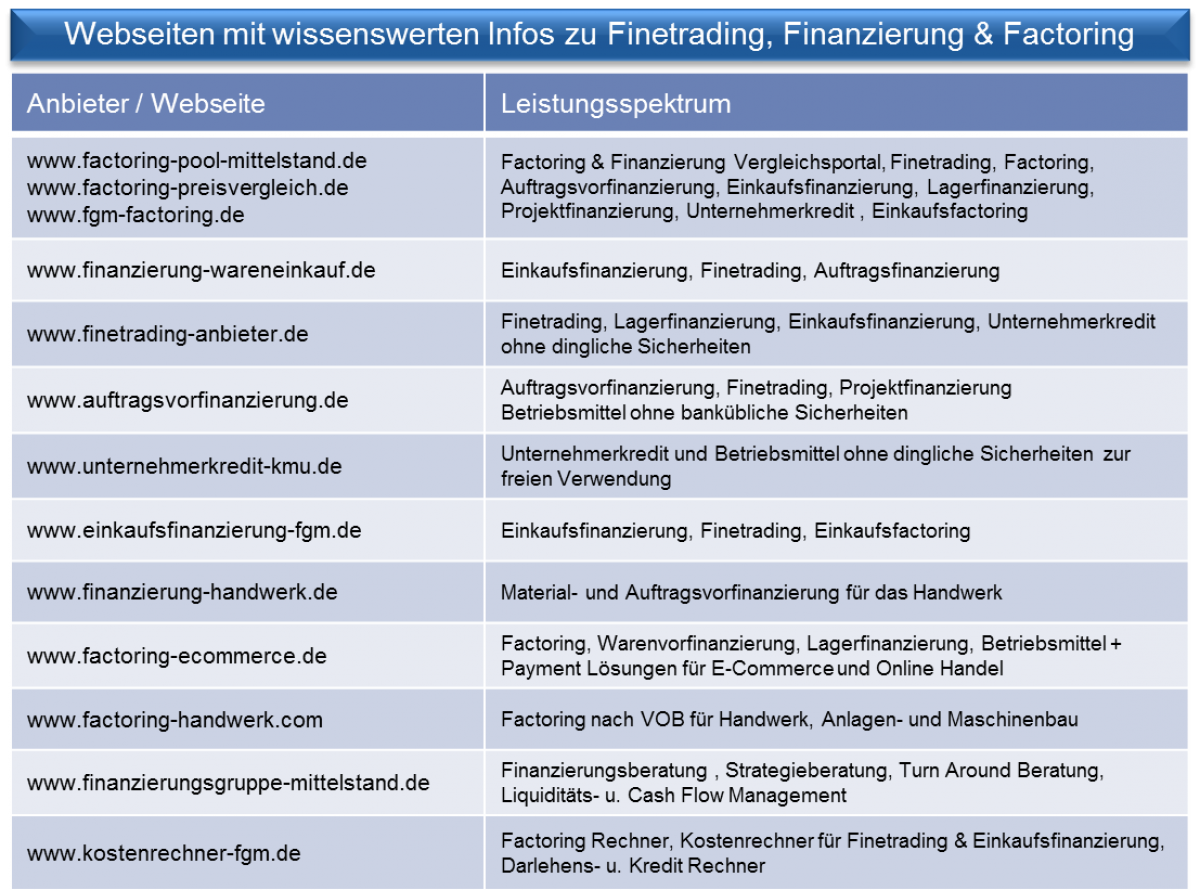 Webseiten mit wissenswerten Infos zu Finetrading, Finanzierung & Factoring

| Anbieter / Webseite | Leistungsspektrum |
|---|---|
| www.factoring-pool-mittelstand.de www.factoring-preisvergleich.de www.fgm-factoring.de | Factoring & Finanzierung Vergleichsportal, Finetrading, Factoring, Auftragsvorfinanzierung, Einkaufsfinanzierung, Lagerfinanzierung, Projektfinanzierung, Unternehmerkredit , Einkaufsfactoring |
| www.finanzierung-wareneinkauf.de | Einkaufsfinanzierung, Finetrading, Auftragsfinanzierung |
| www.finetrading-anbieter.de | Finetrading, Lagerfinanzierung, Einkaufsfinanzierung, Unternehmerkredit ohne dingliche Sicherheiten |
| www.auftragsvorfinanzierung.de | Auftragsvorfinanzierung, Finetrading, Projektfinanzierung Betriebsmittel ohne bankübliche Sicherheiten |
| www.unternehmerkredit-kmu.de | Unternehmerkredit und Betriebsmittel ohne dingliche Sicherheiten zur freien Verwendung |
| www.einkaufsfinanzierung-fgm.de | Einkaufsfinanzierung, Finetrading, Einkaufsfactoring |
| www.finanzierung-handwerk.de | Material- und Auftragsvorfinanzierung für das Handwerk |
| www.factoring-ecommerce.de | Factoring, Warenvorfinanzierung, Lagerfinanzierung, Betriebsmittel + Payment Lösungen für E-Commerce und Online Handel |
| www.factoring-handwerk.com | Factoring nach VOB für Handwerk, Anlagen- und Maschinenbau |
| www.finanzierungsgruppe-mittelstand.de | Finanzierungsberatung , Strategieberatung, Turn Around Beratung, Liquiditäts- u. Cash Flow Management |
| www.kostenrechner-fgm.de | Factoring Rechner, Kostenrechner für Finetrading & Einkaufsfinanzierung, Darlehens- u. Kredit Rechner |